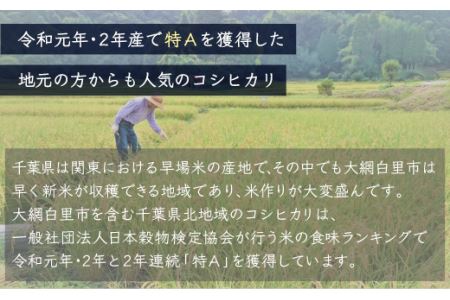 令和元年・2年産で特Aを獲得した

地元の方からも人気のコシヒカリ

千葉県は関東における早場米の産地で、その中でも大網白里市は早く新米が収穫できる地域であり、米作りが大変盛んです。
大網白里市を含む千葉県北地域のコシヒカリは、
一般社団法人日本穀物検定協会が行う米の食味ランキングで令和元年・2年と2年連続「特A」を獲得しています。